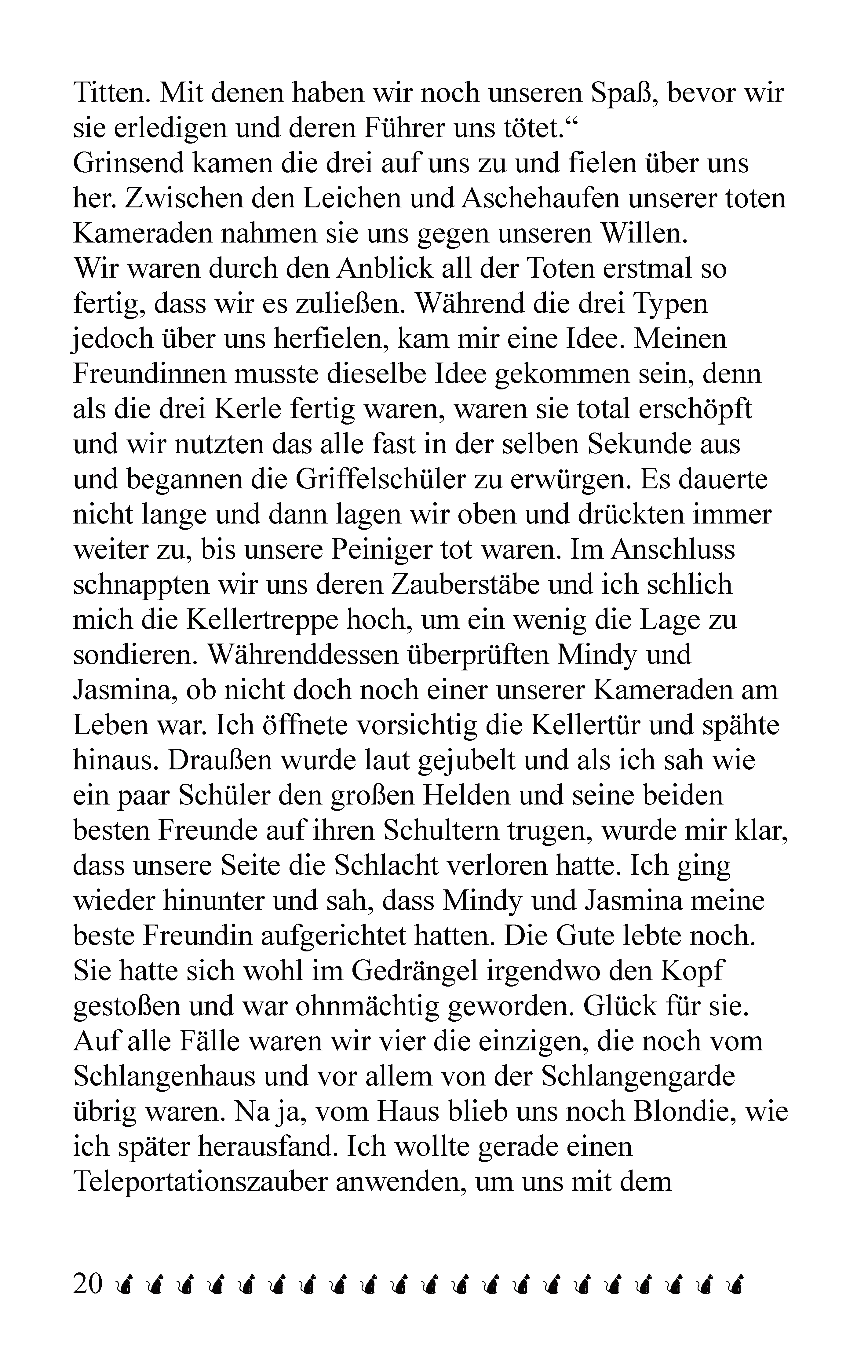 Titten. Mit denen haben wir noch unseren Spaß, bevor wir sie erledigen und deren Führer uns tötet.“
Grinsend kamen die drei auf uns zu und fielen über uns her. Zwischen den Leichen und Aschehaufen unserer toten Kameraden nahmen sie uns gegen unseren Willen.
Wir waren durch den Anblick all der Toten erstmal so fertig, dass wir es zuließen. Während die drei Typen jedoch über uns herfielen, kam mir eine Idee. Meinen Freundinnen musste dieselbe Idee gekommen sein, denn als die drei Kerle fertig waren, waren sie total erschöpft und wir nutzten das alle fast in der selben Sekunde aus und begannen die Griffelschüler zu erwürgen. Es dauerte nicht lange und dann lagen wir oben und drückten immer weiter zu, bis unsere Peiniger tot waren. Im Anschluss schnappten wir uns deren Zauberstäbe und ich schlich mich die Kellertreppe hoch, um ein wenig die Lage zu sondieren. Währenddessen überprüften Mindy und Jasmina, ob nicht doch noch einer unserer Kameraden am Leben war. Ich öffnete vorsichtig die Kellertür und spähte hinaus. Draußen wurde laut gejubelt und als ich sah wie ein paar Schüler den großen Helden und seine beiden besten Freunde auf ihren Schultern trugen, wurde mir klar, dass unsere Seite die Schlacht verloren hatte. Ich ging wieder hinunter und sah, dass Mindy und Jasmina meine beste Freundin aufgerichtet hatten. Die Gute lebte noch. Sie hatte sich wohl im Gedrängel irgendwo den Kopf gestoßen und war ohnmächtig geworden. Glück für sie. Auf alle Fälle waren wir vier die einzigen, die noch vom Schlangenhaus und vor allem von der Schlangengarde übrig waren. Na ja, vom Haus blieb uns noch Blondie, wie ich später herausfand. Ich wollte gerade einen Teleportationszauber anwenden, um uns mit dem

20